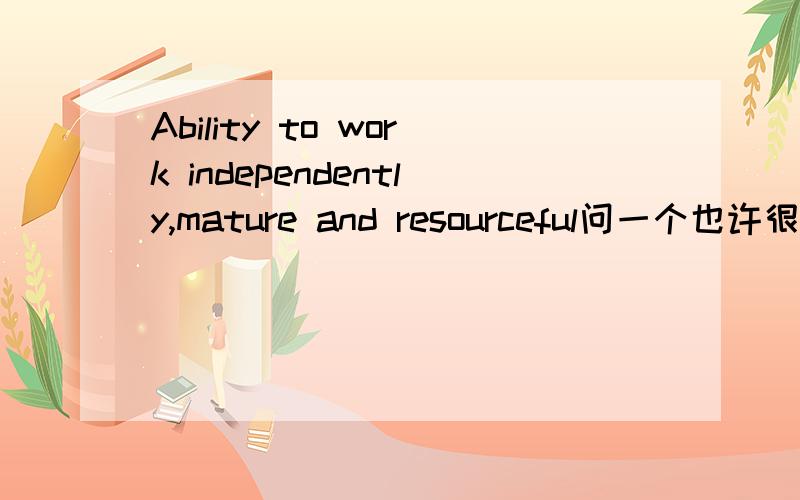 Ability to work independently,mature and resourceful问一个也许很